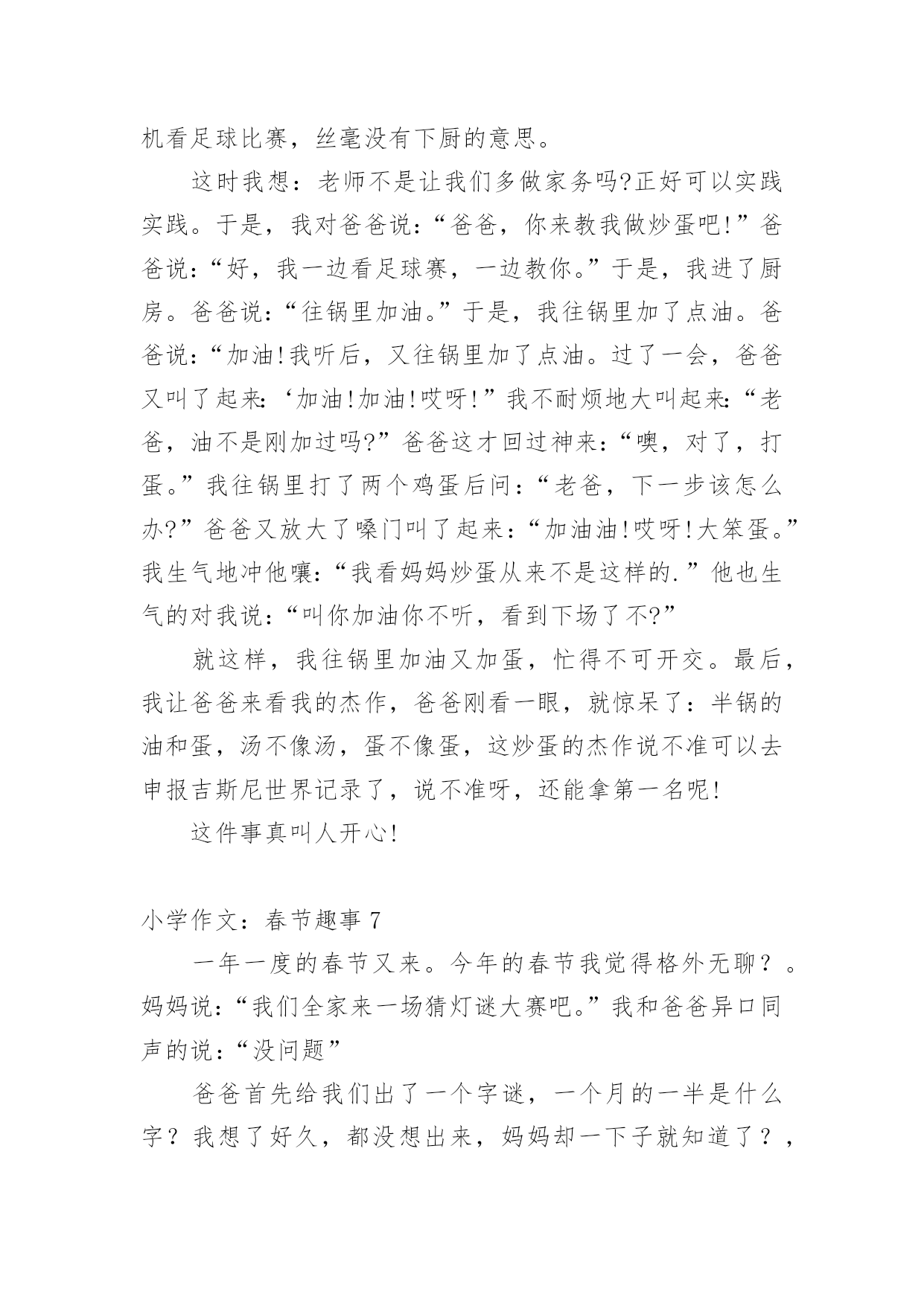 机看足球比赛，丝毫没有下厨的意思。

这时我想：老师不是让我们多做家务吗?正好可以实践实践。于是，我对爸爸说：“爸爸，你来教我做炒蛋吧!”爸爸说：“好，我一边看足球赛，一边教你。”于是，我进了厨房。爸爸说：“往锅里加油。”于是，我往锅里加了点油。爸爸说：“加油!我听后，又往锅里加了点油。过了一会，爸爸又叫了起来：‘加油!加油!哎呀!”我不耐烦地大叫起来：“老爸，油不是刚加过吗?”爸爸这才回过神来：“噢，对了，打蛋。”我往锅里打了两个鸡蛋后问：“老爸，下一步该怎么办?”爸爸又放大了嗓门叫了起来：“加油油!哎呀!大笨蛋。”我生气地冲他嚷：“我看妈妈炒蛋从来不是这样的.”他也生气的对我说：“叫你加油你不听，看到下场了不?”

就这样，我往锅里加油又加蛋，忙得不可开交。最后，我让爸爸来看我的杰作，爸爸刚看一眼，就惊呆了：半锅的油和蛋，汤不像汤，蛋不像蛋，这炒蛋的杰作说不准可以去申报吉斯尼世界记录了，说不准呀，还能拿第一名呢!

这件事真叫人开心!

小学作文：春节趣事 7

一年一度的春节又来。今年的春节我觉得格外无聊？。妈妈说：“我们全家来一场猜灯谜大赛吧。”我和爸爸异口同声的说：“没问题”

爸爸首先给我们出了一个字谜，一个月的一半是什么字？我想了好久，都没想出来，妈妈却一下子就知道了？，